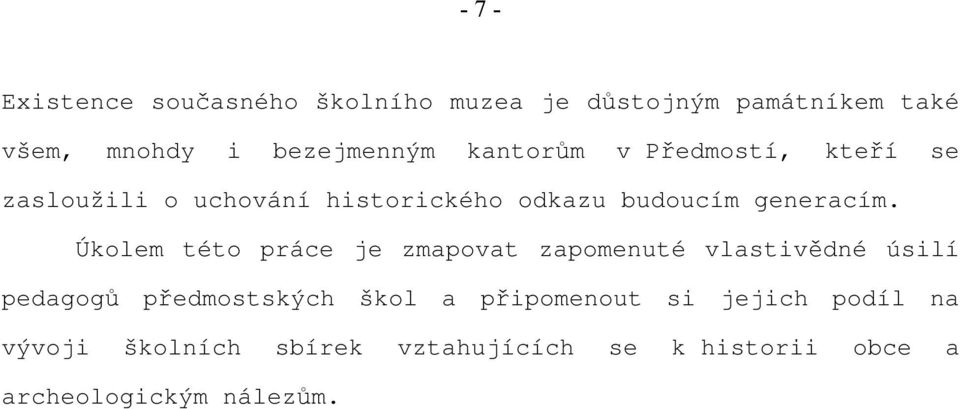 - 7 -

Existence současného školního muzea je důstojným památníkem také všem, mnohdy i bezejmenným kantorům v Předmostí, kteří se zasloužili o uchování historického odkazu budoucím generacím.

Úkolem této práce je zmapovat zapomenuté vlastivědné úsilí pedagogů předmostských škol a připomenout si jejich podíl na vývoji školních sbírek vztahujících se k historii obce a archeologickým nálezům.